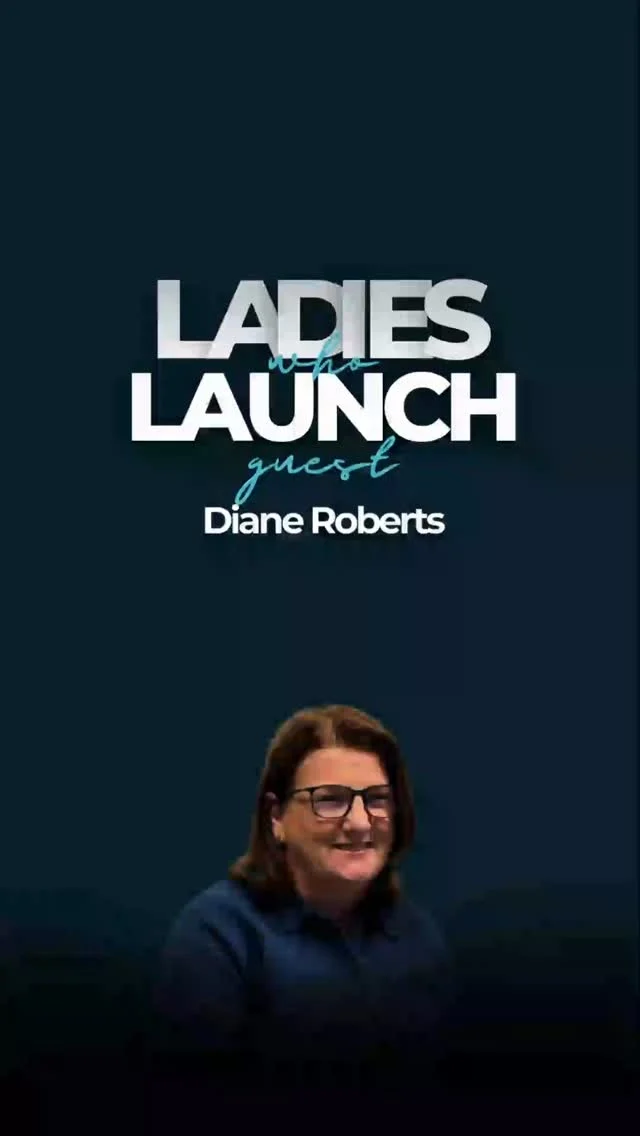 LADIES who LAUNCH guest
Diane Roberts